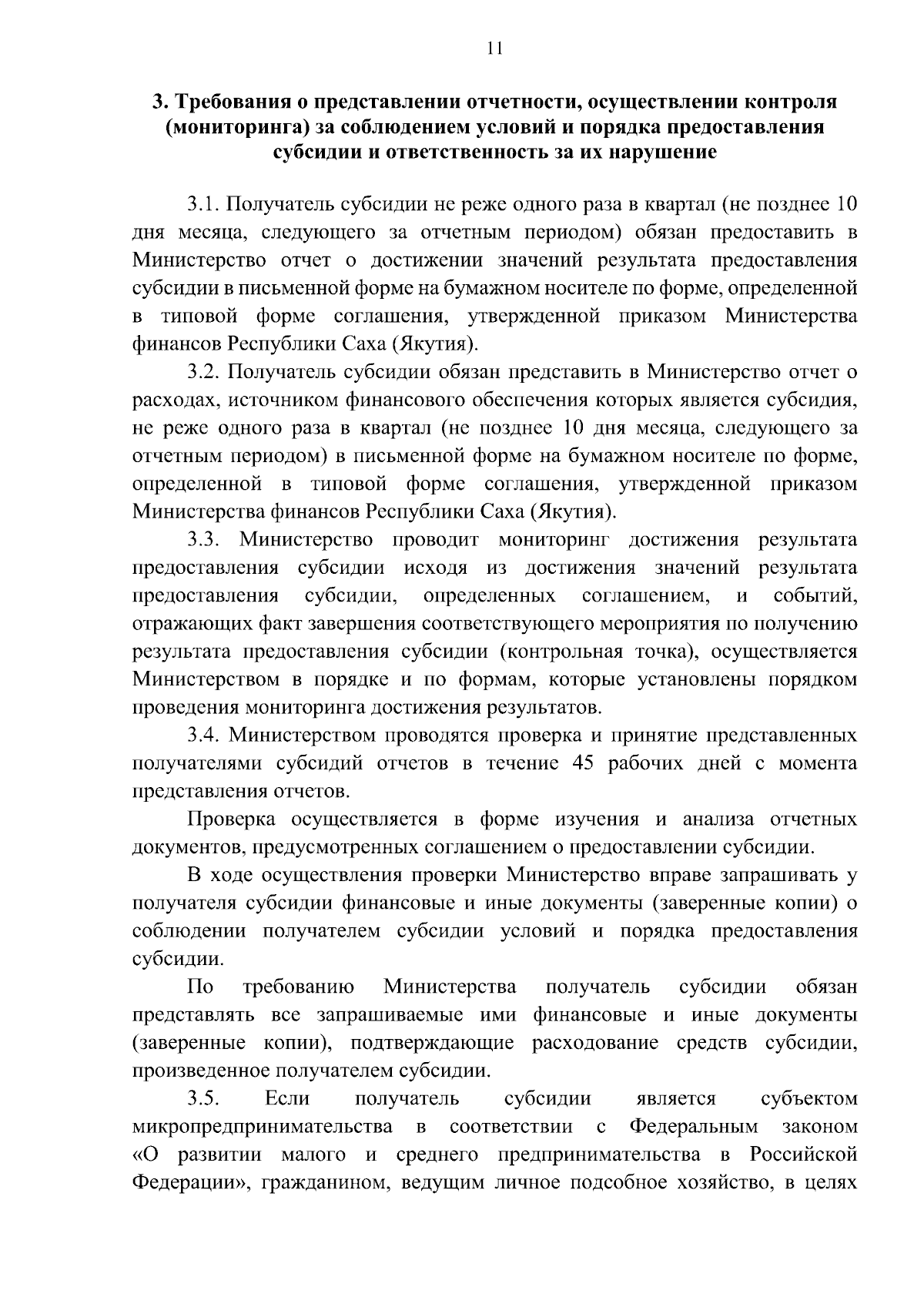 11

3. Требования о представлении отчетности, осуществлении контроля (мониторинга) за соблюдением условий и порядка предоставления субсидии и ответственность за их нарушение

3.1. Получатель субсидии не реже одного раза в квартал (не позднее 10 дня месяца, следующего за отчетным периодом) обязан предоставить в Министерство отчет о достижении значений результата предоставления субсидии в письменной форме на бумажном носителе по форме, определенной в типовой форме соглашения, утвержденной приказом Министерства финансов Республики Саха (Якутия).

3.2. Получатель субсидии обязан представить в Министерство отчет о расходах, источником финансового обеспечения которых является субсидия, не реже одного раза в квартал (не позднее 10 дня месяца, следующего за отчетным периодом) в письменной форме на бумажном носителе по форме, определенной в типовой форме соглашения, утвержденной приказом Министерства финансов Республики Саха (Якутия).

3.3. Министерство проводит мониторинг достижения результата предоставления субсидии исходя из достижения значений результата предоставления субсидии, определенных соглашением, и событий, отражающих факт завершения соответствующего мероприятия по получению результата предоставления субсидии (контрольная точка), осуществляется Министерством в порядке и по формам, которые установлены порядком проведения мониторинга достижения результатов.

3.4. Министерством проводятся проверка и принятие представленных получателями субсидий отчетов в течение 45 рабочих дней с момента представления отчетов.

Проверка осуществляется в форме изучения и анализа отчетных документов, предусмотренных соглашением о предоставлении субсидии.

В ходе осуществления проверки Министерство вправе запрашивать у получателя субсидии финансовые и иные документы (заверенные копии) о соблюдении получателем субсидии условий и порядка предоставления субсидии.

По требованию Министерства получатель субсидии обязан представлять все запрашиваемые ими финансовые и иные документы (заверенные копии), подтверждающие расходование средств субсидии, произведенное получателем субсидии.

3.5. Если получатель субсидии является субъектом микропредпринимательства в соответствии с Федеральным законом «О развитии малого и среднего предпринимательства в Российской Федерации», гражданином, ведущим личное подсобное хозяйство, в целях